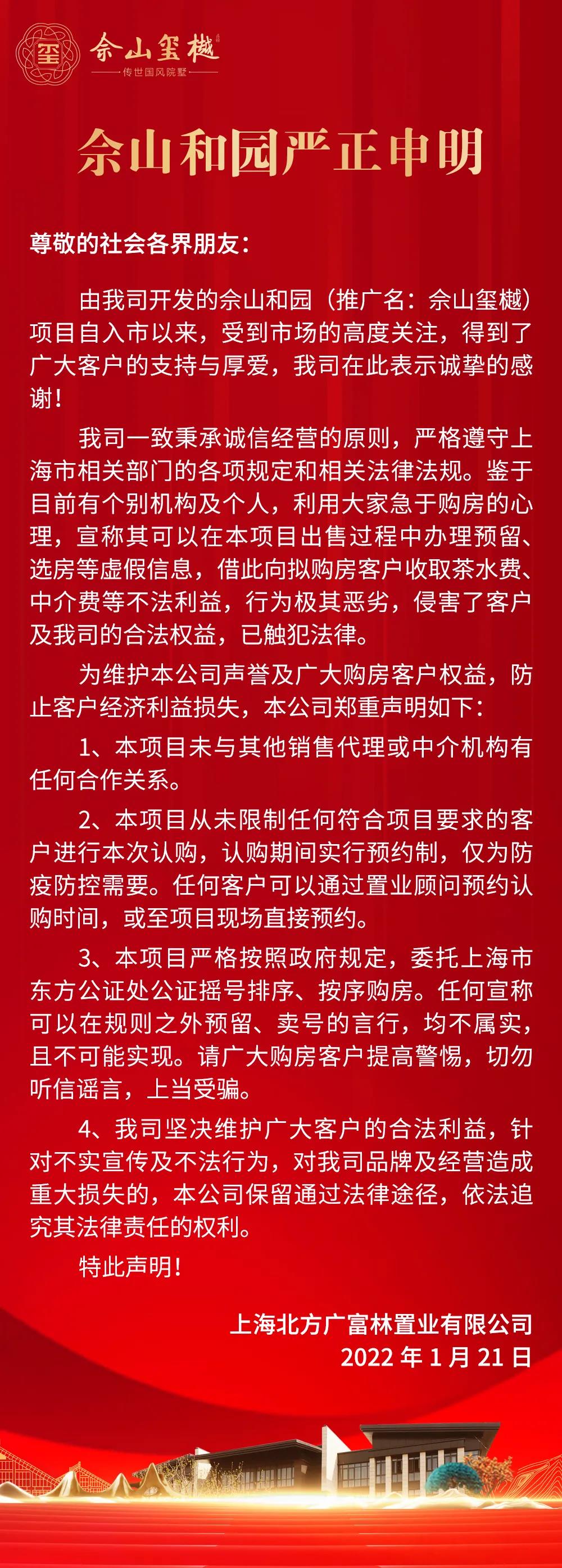 玺 佘山玺樾

传世国风院墅

佘山和园严正申明

尊敬的社会各界朋友：

由我司开发的佘山和园（推广名：佘山玺樾）项目自入市以来，受到市场的高度关注，得到了广大客户的支持与厚爱，我司在此表示诚挚的感谢！

我司一致秉承诚信经营的原则，严格遵守上海市相关部门的各项规定和相关法律法规。鉴于目前有个别机构及个人，利用大家急于购房的心理，宣称其可以在本项目出售过程中办理预留、选房等虚假信息，借此向拟购房客户收取茶水费、中介费等不法利益，行为极其恶劣，侵害了客户及我司的合法权益，已触犯法律。

为维护本公司声誉及广大购房客户权益，防止客户经济利益损失，本公司郑重声明如下：

1、本项目未与其他销售代理或中介机构有任何合作关系。

2、本项目从未限制任何符合项目要求的客户进行本次认购，认购期间实行预约制，仅为防疫防控需要。任何客户可以通过置业顾问预约认购时间，或至项目现场直接预约。

3、本项目严格按照政府规定，委托上海市东方公证处公证摇号排序、按序购房。任何宣称可以在规则之外预留、卖号的言行，均不属实，且不可能实现。请广大购房客户提高警惕，切勿听信谣言，上当受骗。

4、我司坚决维护广大客户的合法利益，针对不实宣传及不法行为，对我司品牌及经营造成重大损失的，本公司保留通过法律途径，依法追究其法律责任的权利。

特此声明！

上海北方广富林置业有限公司
2022 年 1 月 21 日